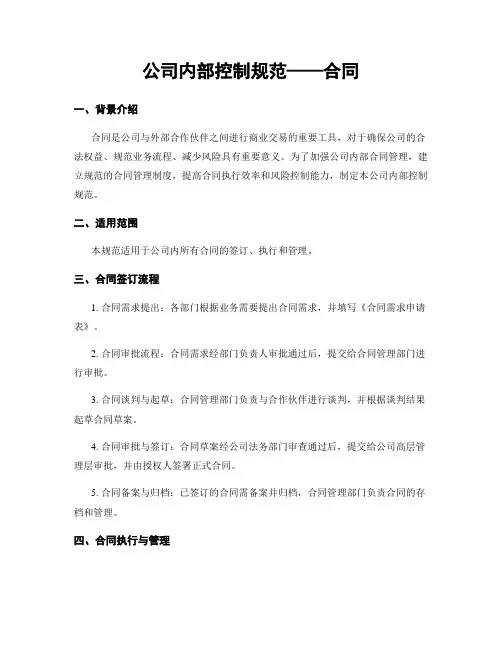 公司内部控制规范——合同

一、背景介绍

合同是公司与外部合作伙伴之间进行商业交易的重要工具，对于确保公司的合法权益、规范业务流程、减少风险具有重要意义。为了加强公司内部合同管理，建立规范的合同管理制度，提高合同执行效率和风险控制能力，制定本公司内部控制规范。

二、适用范围

本规范适用于公司内所有合同的签订、执行和管理。

三、合同签订流程

1. 合同需求提出：各部门根据业务需要提出合同需求，并填写《合同需求申请表》。

2. 合同审批流程：合同需求经部门负责人审批通过后，提交给合同管理部门进行审批。

3. 合同谈判与起草：合同管理部门负责与合作伙伴进行谈判，并根据谈判结果起草合同草案。

4. 合同审批与签订：合同草案经公司法务部门审查通过后，提交给公司高层管理层审批，并由授权人签署正式合同。

5. 合同备案与归档：已签订的合同需备案并归档，合同管理部门负责合同的存档和管理。

四、合同执行与管理